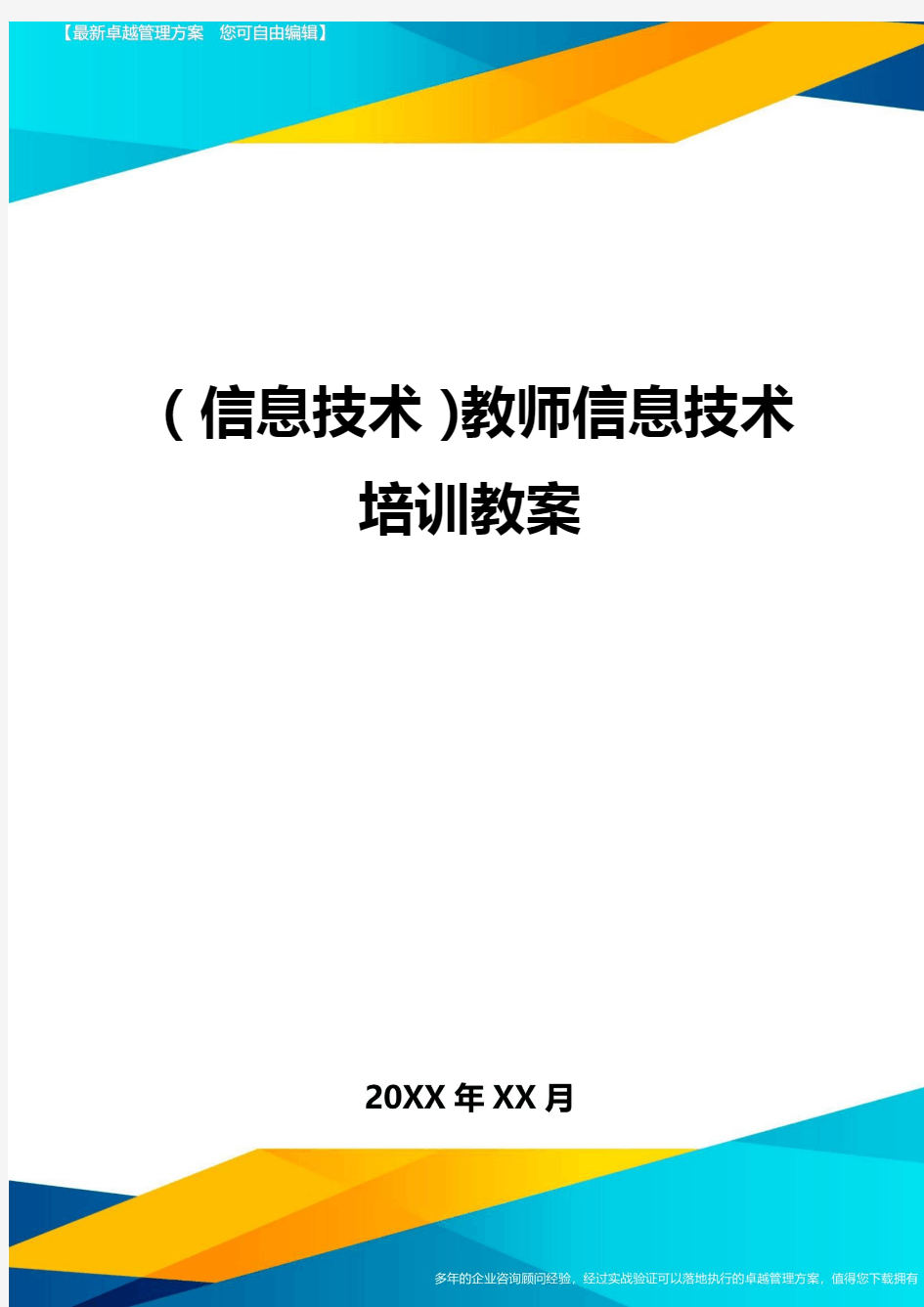 【最新卓越管理方案　您可自由编辑】

(信息技术)教师信息技术培训教案

20XX年XX月

多年的企业咨询顾问经验，经过实战验证可以落地执行的卓越管理方案，值得您下载拥有